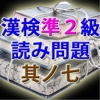 漢検準２級
読み問題
其ノ七